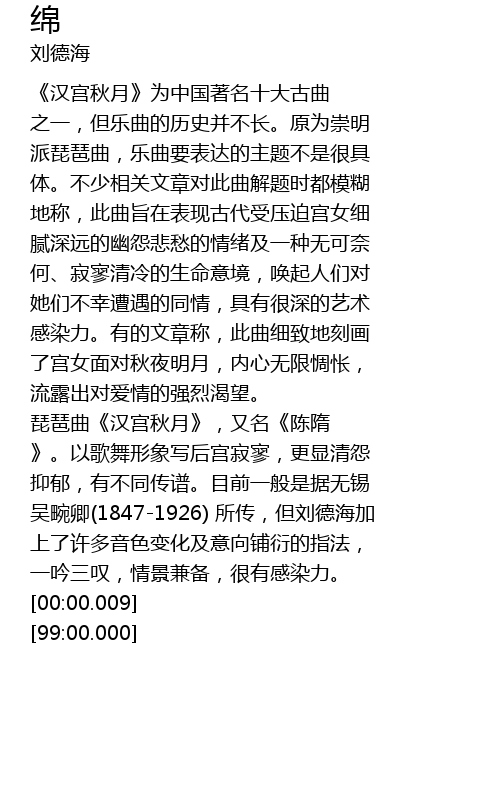 绵
刘德海

《汉宫秋月》为中国著名十大古曲之一，但乐曲的历史并不长。原为崇明派琵琶曲，乐曲要表达的主题不是很具体。不少相关文章对此曲解题时都模糊地称，此曲旨在表现古代受压迫宫女细腻深远的幽怨悲愁的情绪及一种无可奈何、寂寥清冷的生命意境，唤起人们对她们不幸遭遇的同情，具有很深的艺术感染力。有的文章称，此曲细致地刻画了宫女面对秋夜明月，内心无限惆怅，流露出对爱情的强烈渴望。
琵琶曲《汉宫秋月》，又名《陈隋》。以歌舞形象写后宫寂寥，更显清怨抑郁，有不同传谱。目前一般是据无锡吴畹卿(1847-1926) 所传，但刘德海加上了许多音色变化及意向铺衍的指法，一吟三叹，情景兼备，很有感染力。
[00:00.009]
[99:00.000]